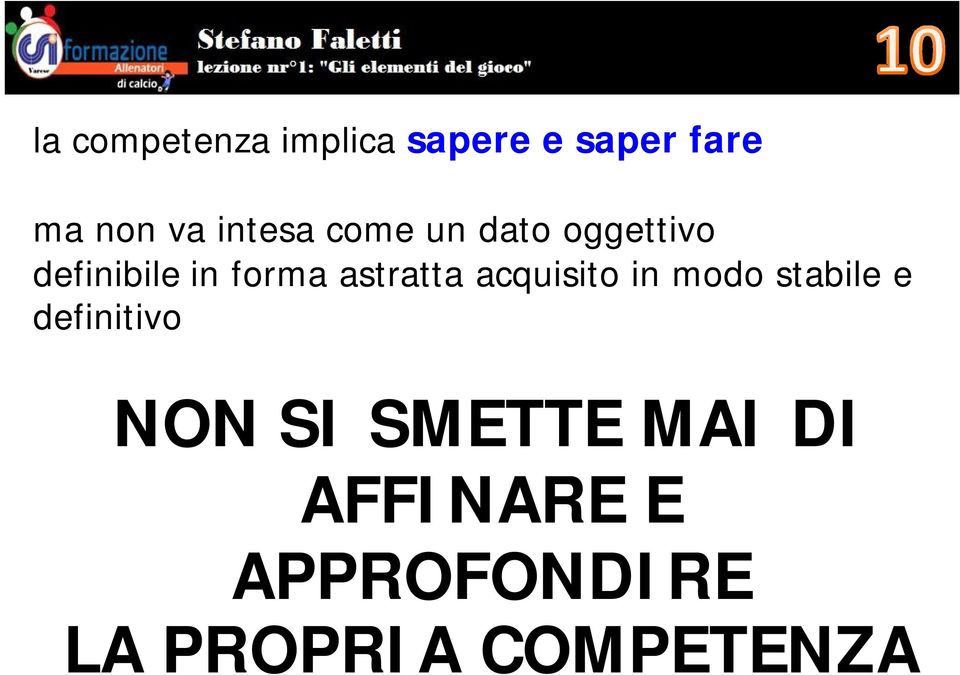 CSI Varese formazione Allenatori di calcio

Stefano Faletti
lezione nr°1: "Gli elementi del gioco"

10

la competenza implica sapere e saper fare

ma non va intesa come un dato oggettivo definibile in forma astratta acquisito in modo stabile e definitivo

NON SI SMETTE MAI DI AFFINARE E APPROFONDIRE LA PROPRIA COMPETENZA